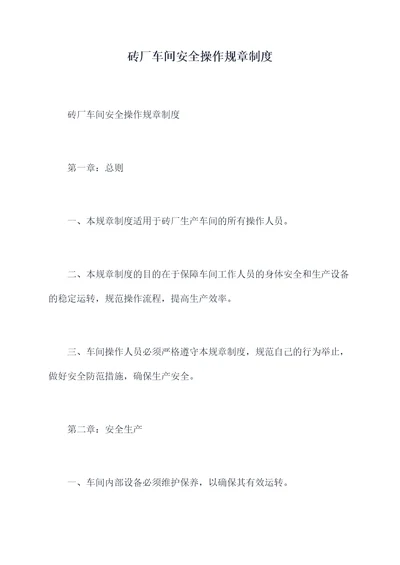 砖厂车间安全操作规章制度

砖厂车间安全操作规章制度

第一章：总则

一、本规章制度适用于砖厂生产车间的所有操作人员。

二、本规章制度的目的在于保障车间工作人员的身体安全和生产设备的稳定运转，规范操作流程，提高生产效率。

三、车间操作人员必须严格遵守本规章制度，规范自己的行为举止，做好安全防范措施，确保生产安全。

第二章：安全生产

一、车间内部设备必须维护保养，以确保其有效运转。